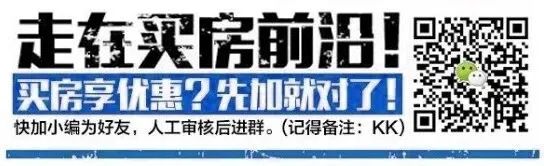 走在买房前沿！

买房享优惠？先加就对了！

快加小编为好友，人工审核后进群。(记得备注：KK)